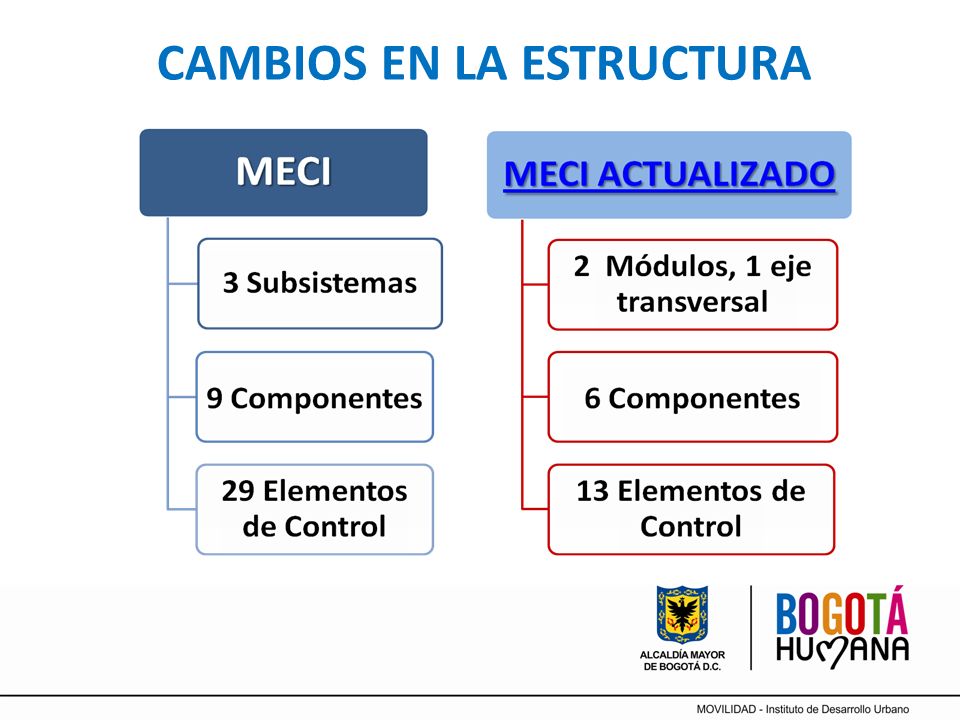 CAMBIOS EN LA ESTRUCTURA

MECI

3 Subsistemas

9 Componentes

29 Elementos de Control

MECI ACTUALIZADO

2 Módulos, 1 eje transversal

6 Componentes

13 Elementos de Control

ALCALDÍA MAYOR DE BOGOTÁ D.C.

BOGOTÁ HUMANA

MOVILIDAD - Instituto de Desarrollo Urbano